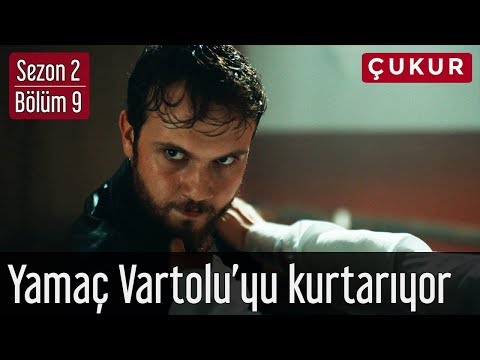 Sezon 2
Bölüm 9

ÇUKUR

Yamaç Vartolu'yu kurtarıyor